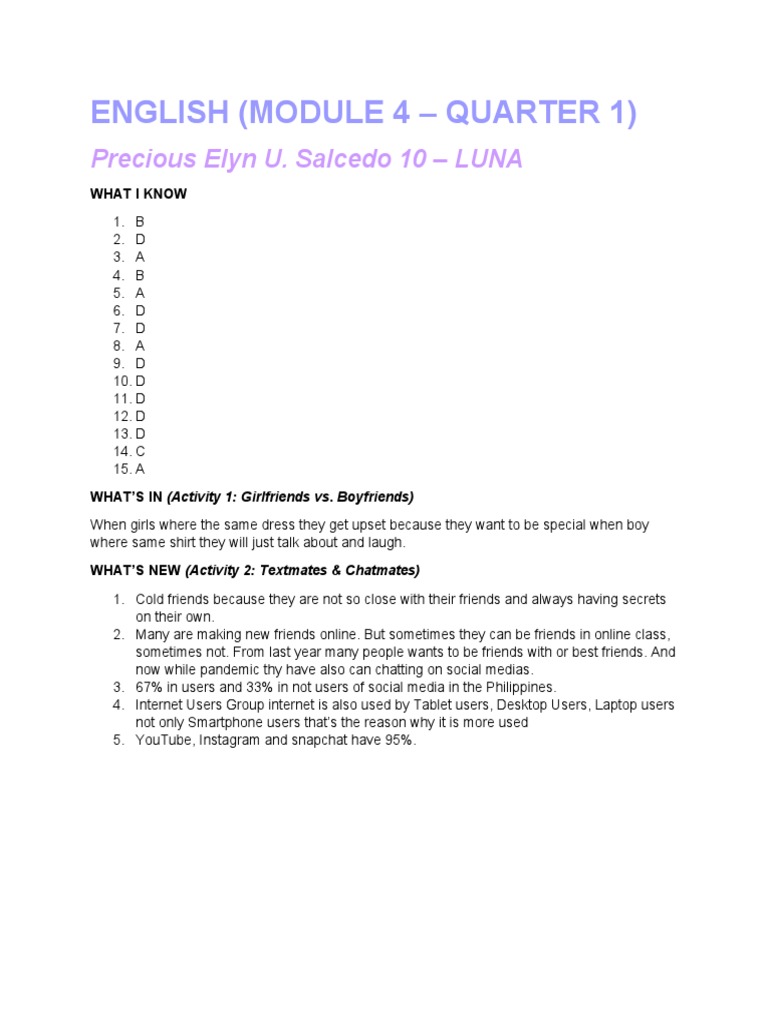 ENGLISH (MODULE 4 – QUARTER 1)

Precious Elyn U. Salcedo 10 – LUNA

WHAT I KNOW

1. B
2. D
3. A
4. B
5. A
6. D
7. D
8. A
9. D
10. D
11. D
12. D
13. D
14. C
15. A

WHAT'S IN (Activity 1: Girlfriends vs. Boyfriends)

When girls where the same dress they get upset because they want to be special when boy where same shirt they will just talk about and laugh.

WHAT'S NEW (Activity 2: Textmates & Chatmates)

1. Cold friends because they are not so close with their friends and always having secrets on their own.
2. Many are making new friends online. But sometimes they can be friends in online class, sometimes not. From last year many people wants to be friends with or best friends. And now while pandemic thy have also can chatting on social medias.
3. 67% in users and 33% in not users of social media in the Philippines.
4. Internet Users Group internet is also used by Tablet users, Desktop Users, Laptop users not only Smartphone users that's the reason why it is more used
5. YouTube, Instagram and snapchat have 95%.